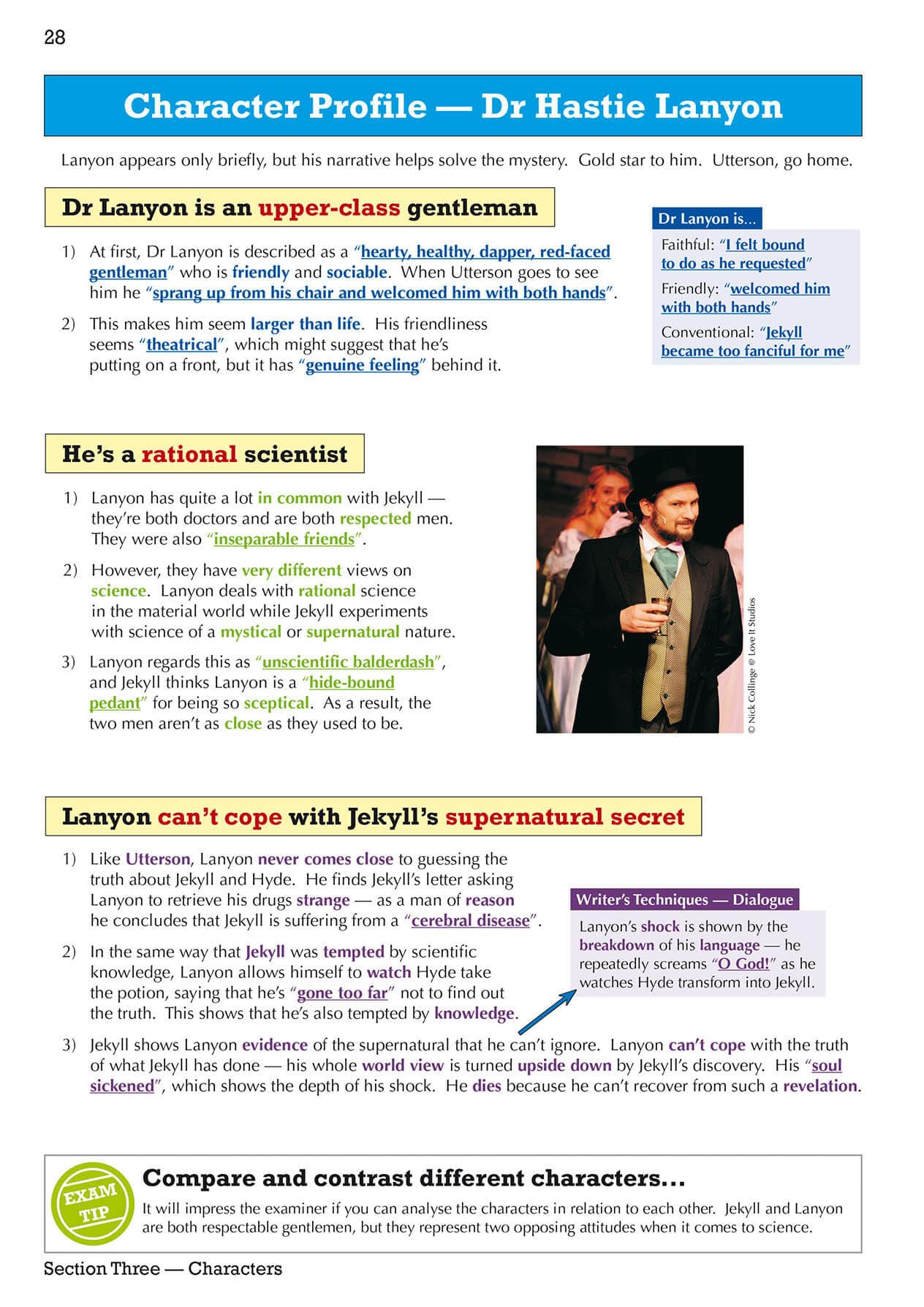 28

Character Profile — Dr Hastie Lanyon

Lanyon appears only briefly, but his narrative helps solve the mystery. Gold star to him. Utterson, go home.

Dr Lanyon is an upper-class gentleman

1) At first, Dr Lanyon is described as a "hearty, healthy, dapper, red-faced gentleman" who is friendly and sociable. When Utterson goes to see him he "sprang up from his chair and welcomed him with both hands".

2) This makes him seem larger than life. His friendliness seems "theatrical", which might suggest that he's putting on a front, but it has "genuine feeling" behind it.

Dr Lanyon is...
Faithful: "I felt bound to do as he requested"
Friendly: "welcomed him with both hands"
Conventional: "Jekyll became too fanciful for me"

He's a rational scientist

1) Lanyon has quite a lot in common with Jekyll — they're both doctors and are both respected men. They were also "inseparable friends".

2) However, they have very different views on science. Lanyon deals with rational science in the material world while Jekyll experiments with science of a mystical or supernatural nature.

3) Lanyon regards this as "unscientific balderdash", and Jekyll thinks Lanyon is a "hide-bound pedant" for being so sceptical. As a result, the two men aren't as close as they used to be.

© Nick Collinge @ Love It Studios

Lanyon can't cope with Jekyll's supernatural secret

1) Like Utterson, Lanyon never comes close to guessing the truth about Jekyll and Hyde. He finds Jekyll's letter asking Lanyon to retrieve his drugs strange — as a man of reason he concludes that Jekyll is suffering from a "cerebral disease".

2) In the same way that Jekyll was tempted by scientific knowledge, Lanyon allows himself to watch Hyde take the potion, saying that he's "gone too far" not to find out the truth. This shows that he's also tempted by knowledge.

Writer's Techniques — Dialogue
Lanyon's shock is shown by the breakdown of his language — he repeatedly screams "O God!" as he watches Hyde transform into Jekyll.

3) Jekyll shows Lanyon evidence of the supernatural that he can't ignore. Lanyon can't cope with the truth of what Jekyll has done — his whole world view is turned upside down by Jekyll's discovery. His "soul sickened", which shows the depth of his shock. He dies because he can't recover from such a revelation.

EXAM TIP
Compare and contrast different characters...
It will impress the examiner if you can analyse the characters in relation to each other. Jekyll and Lanyon are both respectable gentlemen, but they represent two opposing attitudes when it comes to science.

Section Three — Characters